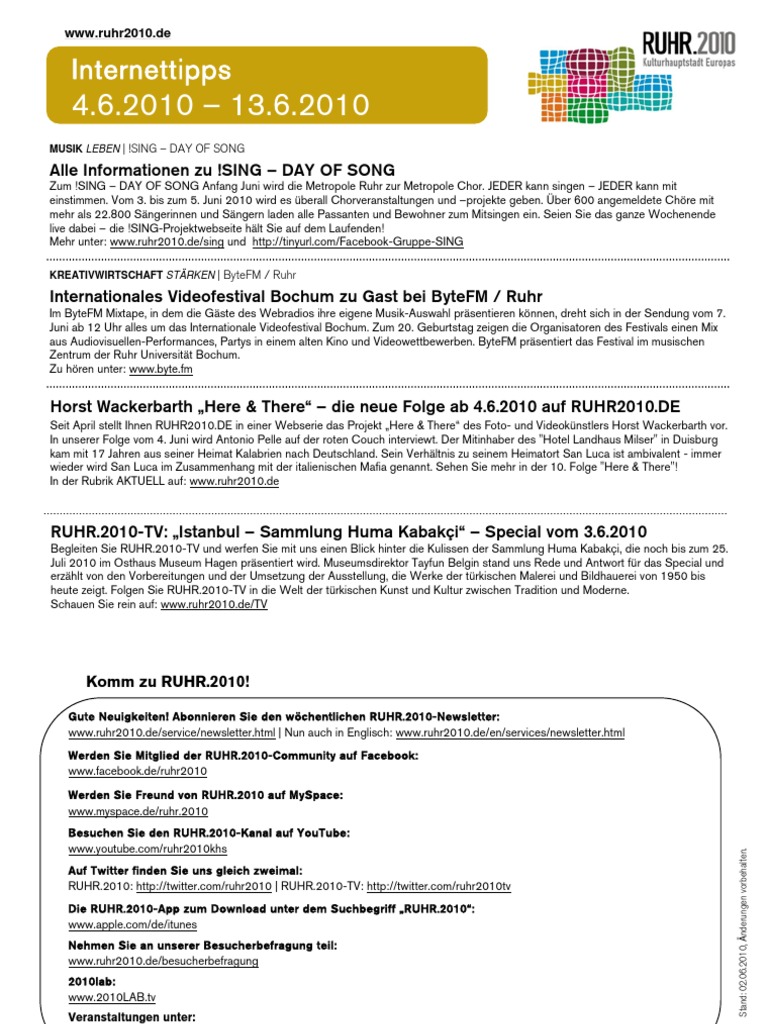 www.ruhr2010.de

Internettipps
4.6.2010 – 13.6.2010

RUHR.2010
Kulturhauptstadt Europas

MUSIK LEBEN | !SING – DAY OF SONG

Alle Informationen zu !SING – DAY OF SONG

Zum !SING – DAY OF SONG Anfang Juni wird die Metropole Ruhr zur Metropole Chor. JEDER kann singen – JEDER kann mit einstimmen. Vom 3. bis zum 5. Juni 2010 wird es überall Chorveranstaltungen und –projekte geben. Über 600 angemeldete Chöre mit mehr als 22.800 Sängerinnen und Sängern laden alle Passanten und Bewohner zum Mitsingen ein. Seien Sie das ganze Wochenende live dabei – die !SING-Projektwebseite hält Sie auf dem Laufenden!
Mehr unter: www.ruhr2010.de/sing und http://tinyurl.com/Facebook-Gruppe-SING

KREATIVWIRTSCHAFT STÄRKEN | ByteFM / Ruhr

Internationales Videofestival Bochum zu Gast bei ByteFM / Ruhr

Im ByteFM Mixtape, in dem die Gäste des Webradios ihre eigene Musik-Auswahl präsentieren können, dreht sich in der Sendung vom 7. Juni ab 12 Uhr alles um das Internationale Videofestival Bochum. Zum 20. Geburtstag zeigen die Organisatoren des Festivals einen Mix aus Audiovisuellen-Performances, Partys in einem alten Kino und Videowettbewerben. ByteFM präsentiert das Festival im musischen Zentrum der Ruhr Universität Bochum.
Zu hören unter: www.byte.fm

Horst Wackerbarth „Here & There“ – die neue Folge ab 4.6.2010 auf RUHR2010.DE

Seit April stellt Ihnen RUHR2010.DE in einer Webserie das Projekt „Here & There“ des Foto- und Videokünstlers Horst Wackerbarth vor. In unserer Folge vom 4. Juni wird Antonio Pelle auf der roten Couch interviewt. Der Mitinhaber des "Hotel Landhaus Milser" in Duisburg kam mit 17 Jahren aus seiner Heimat Kalabrien nach Deutschland. Sein Verhältnis zu seinem Heimatort San Luca ist ambivalent - immer wieder wird San Luca im Zusammenhang mit der italienischen Mafia genannt. Sehen Sie mehr in der 10. Folge "Here & There"!
In der Rubrik AKTUELL auf: www.ruhr2010.de

RUHR.2010-TV: „Istanbul – Sammlung Huma Kabakçi“ – Special vom 3.6.2010

Begleiten Sie RUHR.2010-TV und werfen Sie mit uns einen Blick hinter die Kulissen der Sammlung Huma Kabakçi, die noch bis zum 25. Juli 2010 im Osthaus Museum Hagen präsentiert wird. Museumsdirektor Tayfun Belgin stand uns Rede und Antwort für das Special und erzählt von den Vorbereitungen und der Umsetzung der Ausstellung, die Werke der türkischen Malerei und Bildhauerei von 1950 bis heute zeigt. Folgen Sie RUHR.2010-TV in die Welt der türkischen Kunst und Kultur zwischen Tradition und Moderne.
Schauen Sie rein auf: www.ruhr2010.de/TV

Komm zu RUHR.2010!

Gute Neuigkeiten! Abonnieren Sie den wöchentlichen RUHR.2010-Newsletter:
www.ruhr2010.de/service/newsletter.html | Nun auch in Englisch: www.ruhr2010.de/en/services/newsletter.html

Werden Sie Mitglied der RUHR.2010-Community auf Facebook:
www.facebook.de/ruhr2010

Werden Sie Freund von RUHR.2010 auf MySpace:
www.myspace.de/ruhr.2010

Besuchen Sie den RUHR.2010-Kanal auf YouTube:
www.youtube.com/ruhr2010khs

Auf Twitter finden Sie uns gleich zweimal:
RUHR.2010: http://twitter.com/ruhr2010 | RUHR.2010-TV: http://twitter.com/ruhr2010tv

Die RUHR.2010-App zum Download unter dem Suchbegriff „RUHR.2010“:
www.apple.com/de/itunes

Nehmen Sie an unserer Besucherbefragung teil:
www.ruhr2010.de/besucherbefragung

2010lab:
www.2010LAB.tv

Veranstaltungen unter:

Stand: 02.06.2010, Änderungen vorbehalten.